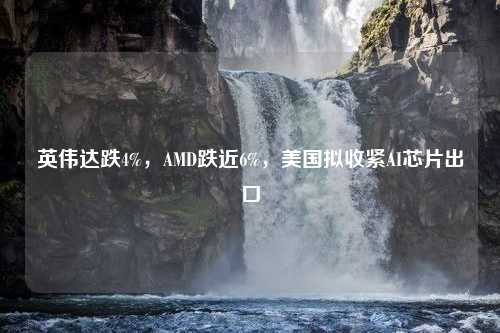 英伟达跌4%，AMD跌近6%，美国拟收紧AI芯片出口